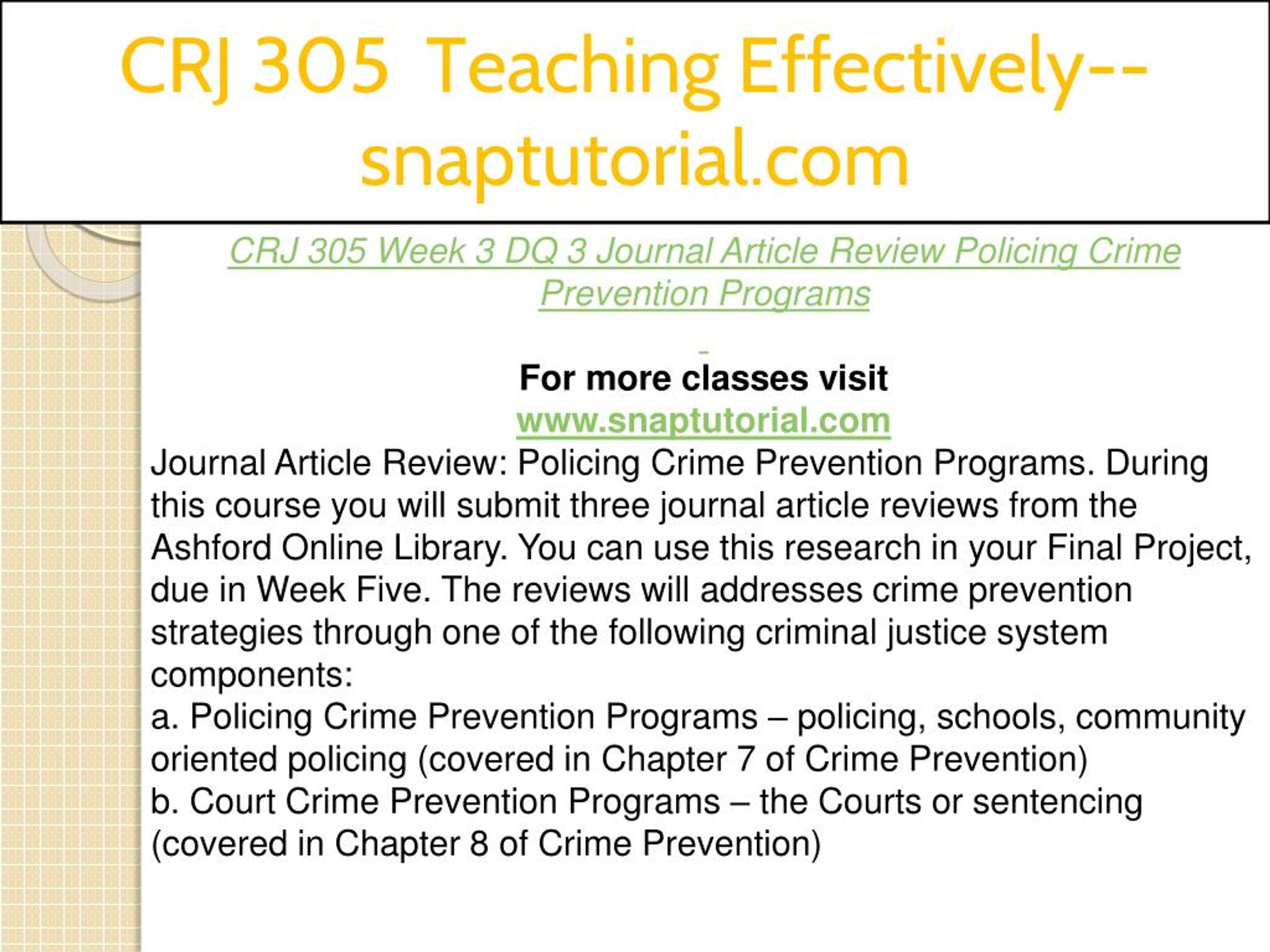 CRJ 305 Teaching Effectively--snaptutorial.com

CRJ 305 Week 3 DQ 3 Journal Article Review Policing Crime Prevention Programs

For more classes visit
www.snaptutorial.com

Journal Article Review: Policing Crime Prevention Programs. During this course you will submit three journal article reviews from the Ashford Online Library. You can use this research in your Final Project, due in Week Five. The reviews will addresses crime prevention strategies through one of the following criminal justice system components:
a. Policing Crime Prevention Programs – policing, schools, community oriented policing (covered in Chapter 7 of Crime Prevention)
b. Court Crime Prevention Programs – the Courts or sentencing (covered in Chapter 8 of Crime Prevention)